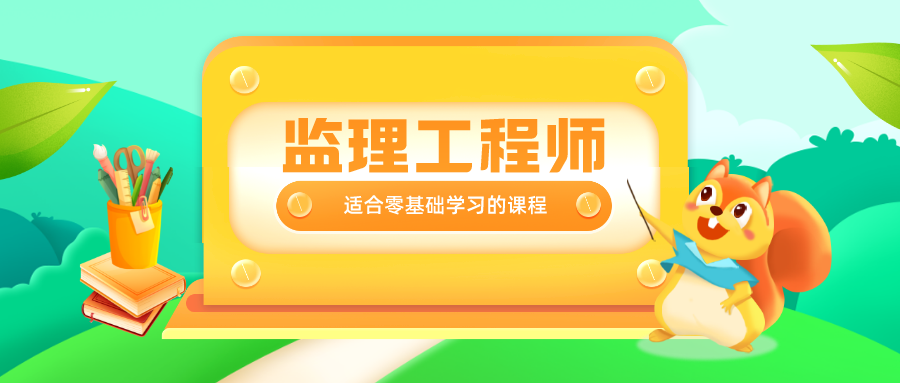 监理工程师

适合零基础学习的课程